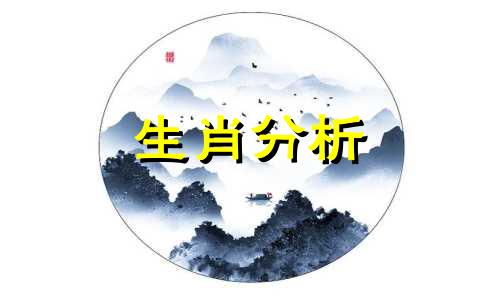 生肖分析